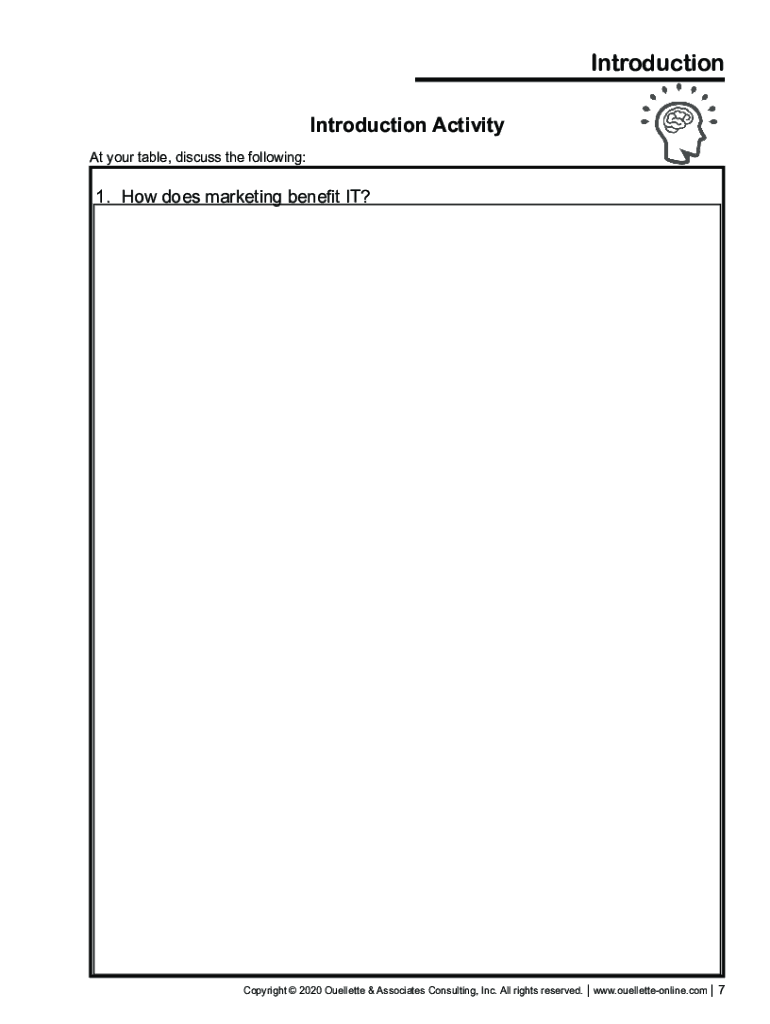 Introduction

Introduction Activity

At your table, discuss the following:

1. How does marketing benefit IT?

Copyright © 2020 Ouellette & Associates Consulting, Inc. All rights reserved. | www.ouellette-online.com | 7